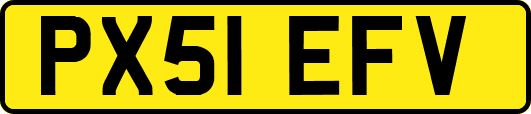 PX51 EFV